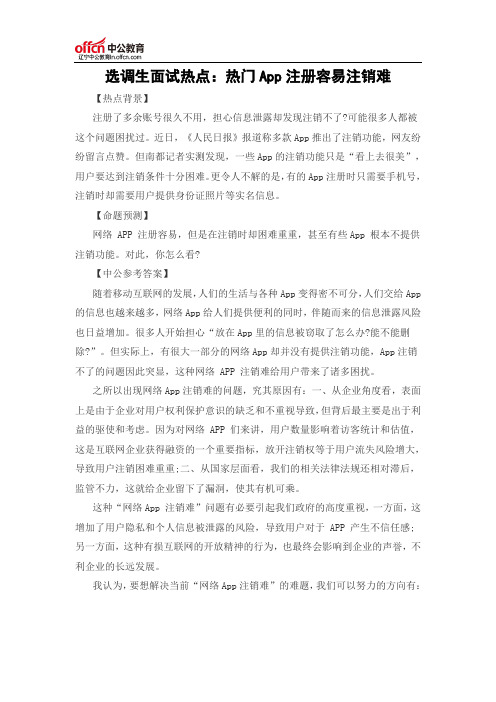 offcn 中公教育
辽宁中公教育ln.offcn.com

选调生面试热点：热门App注册容易注销难

【热点背景】

注册了多余账号很久不用，担心信息泄露却发现注销不了?可能很多人都被这个问题困扰过。近日，《人民日报》报道称多款App推出了注销功能，网友纷纷留言点赞。但南都记者实测发现，一些App的注销功能只是“看上去很美”，用户要达到注销条件十分困难。更令人不解的是，有的App注册时只需要手机号，注销时却需要用户提供身份证照片等实名信息。

【命题预测】

网络 APP 注册容易，但是在注销时却困难重重，甚至有些App 根本不提供注销功能。对此，你怎么看?

【中公参考答案】

随着移动互联网的发展，人们的生活与各种App变得密不可分，人们交给App的信息也越来越多，网络App给人们提供便利的同时，伴随而来的信息泄露风险也日益增加。很多人开始担心“放在App里的信息被窃取了怎么办?能不能删除?”。但实际上，有很大一部分的网络App却并没有提供注销功能，App注销不了的问题因此突显，这种网络 APP 注销难给用户带来了诸多困扰。

之所以出现网络App注销难的问题，究其原因有：一、从企业角度看，表面上是由于企业对用户权利保护意识的缺乏和不重视导致，但背后最主要是出于利益的驱使和考虑。因为对网络 APP 们来讲，用户数量影响着访客统计和估值，这是互联网企业获得融资的一个重要指标，放开注销权等于用户流失风险增大，导致用户注销困难重重;二、从国家层面看，我们的相关法律法规还相对滞后，监管不力，这就给企业留下了漏洞，使其有机可乘。

这种“网络App 注销难”问题有必要引起我们政府的高度重视，一方面，这增加了用户隐私和个人信息被泄露的风险，导致用户对于 APP 产生不信任感;另一方面，这种有损互联网的开放精神的行为，也最终会影响到企业的声誉，不利企业的长远发展。

我认为，要想解决当前“网络App注销难”的难题，我们可以努力的方向有：